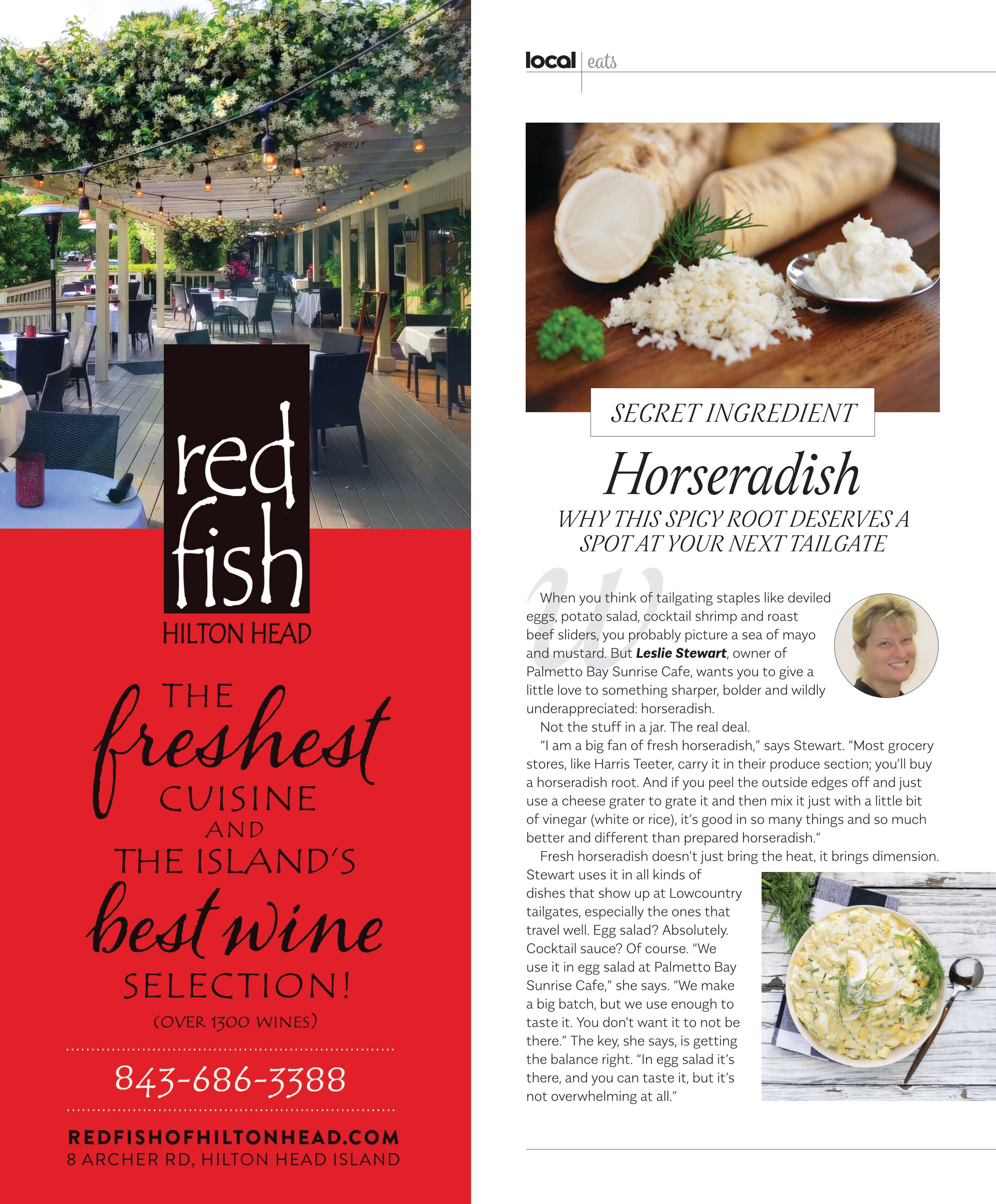 red fish
HILTON HEAD

THE freshest CUISINE AND THE ISLAND'S best wine SELECTION!
(OVER 1300 WINES)

843-686-3388

REDFISHOFHILTONHEAD.COM
8 ARCHER RD, HILTON HEAD ISLAND

local eats

SECRET INGREDIENT

Horseradish

WHY THIS SPICY ROOT DESERVES A SPOT AT YOUR NEXT TAILGATE

When you think of tailgating staples like deviled eggs, potato salad, cocktail shrimp and roast beef sliders, you probably picture a sea of mayo and mustard. But Leslie Stewart, owner of Palmetto Bay Sunrise Cafe, wants you to give a little love to something sharper, bolder and wildly underappreciated: horseradish.

Not the stuff in a jar. The real deal.

"I am a big fan of fresh horseradish," says Stewart. "Most grocery stores, like Harris Teeter, carry it in their produce section; you'll buy a horseradish root. And if you peel the outside edges off and just use a cheese grater to grate it and then mix it just with a little bit of vinegar (white or rice), it's good in so many things and so much better and different than prepared horseradish."

Fresh horseradish doesn't just bring the heat, it brings dimension. Stewart uses it in all kinds of dishes that show up at Lowcountry tailgates, especially the ones that travel well. Egg salad? Absolutely. Cocktail sauce? Of course. "We use it in egg salad at Palmetto Bay Sunrise Cafe," she says. "We make a big batch, but we use enough to taste it. You don't want it to not be there." The key, she says, is getting the balance right. "In egg salad it's there, and you can taste it, but it's not overwhelming at all."